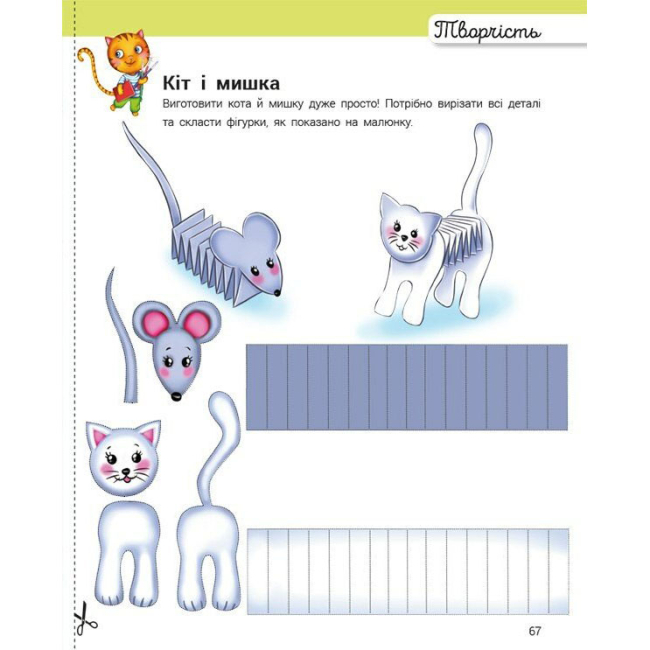 Творчість

Кіт і мишка

Виготовити кота й мишку дуже просто! Потрібно вирізати всі деталі та скласти фігурки, як показано на малюнку.

67